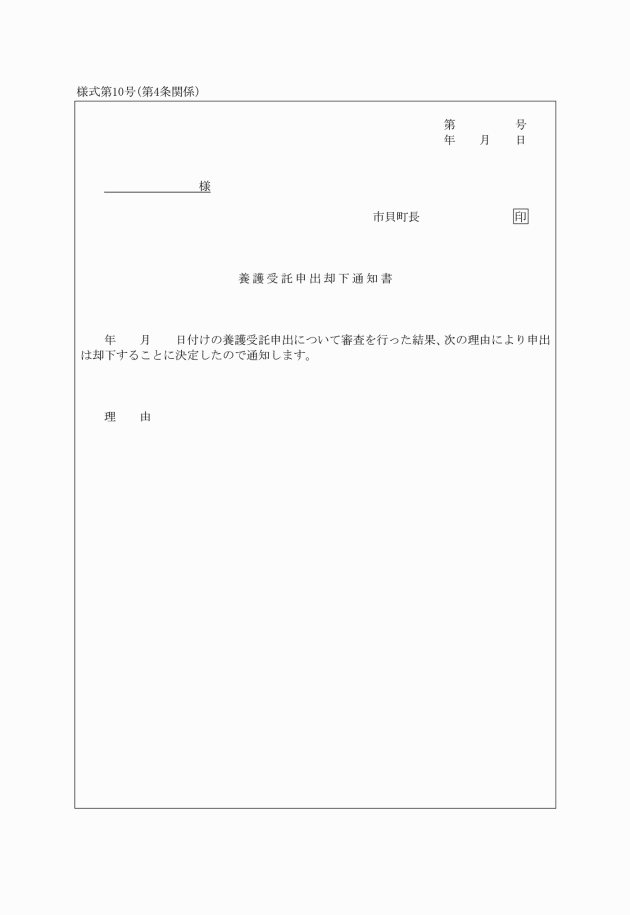 様式第10号(第4条関係)

第　　　号
年　　月　　日

様

市貝町長　　　　　　印

養護受託申出却下通知書

年　　月　　日付けの養護受託申出について審査を行った結果、次の理由により申出は却下することに決定したので通知します。

理　　由